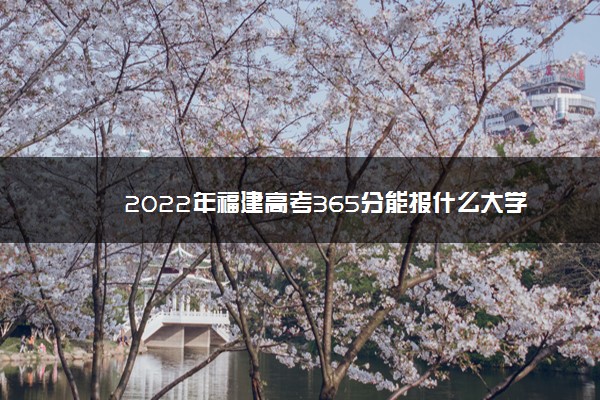 2022年福建高考365分能报什么大学